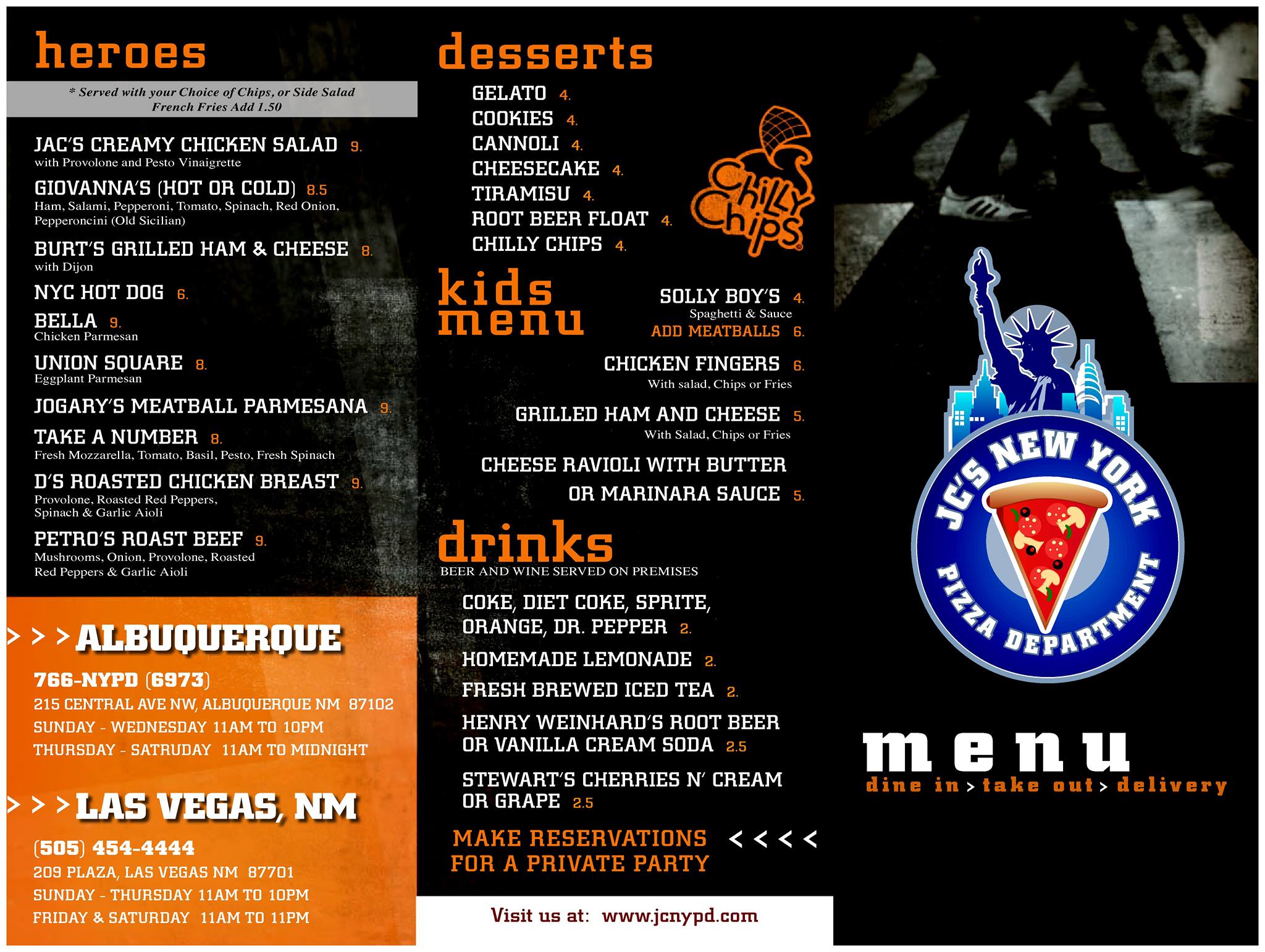 heroes

* Served with your Choice of Chips, or Side Salad
French Fries Add 1.50

JAC'S CREAMY CHICKEN SALAD 9.
with Provolone and Pesto Vinaigrette

GIOVANNA'S (HOT OR COLD) 8.5
Ham, Salami, Pepperoni, Tomato, Spinach, Red Onion, Pepperoncini (Old Sicilian)

BURT'S GRILLED HAM & CHEESE 8.
with Dijon

NYC HOT DOG 6.

BELLA 9.
Chicken Parmesan

UNION SQUARE 8.
Eggplant Parmesan

JOGARY'S MEATBALL PARMESANA 9.

TAKE A NUMBER 8.
Fresh Mozzarella, Tomato, Basil, Pesto, Fresh Spinach

D'S ROASTED CHICKEN BREAST 9.
Provolone, Roasted Red Peppers, Spinach & Garlic Aioli

PETRO'S ROAST BEEF 9.
Mushrooms, Onion, Provolone, Roasted Red Peppers & Garlic Aioli

> > > ALBUQUERQUE

766-NYPD (6973)
215 CENTRAL AVE NW, ALBUQUERQUE NM 87102
SUNDAY - WEDNESDAY 11AM TO 10PM
THURSDAY - SATRUDAY 11AM TO MIDNIGHT

> > > LAS VEGAS, NM

(505) 454-4444
209 PLAZA, LAS VEGAS NM 87701
SUNDAY - THURSDAY 11AM TO 10PM
FRIDAY & SATURDAY 11AM TO 11PM

desserts

GELATO 4.
COOKIES 4.
CANNOLI 4.
CHEESECAKE 4.
TIRAMISU 4.
ROOT BEER FLOAT 4.
CHILLY CHIPS 4.

Chilly Chips

kids menu

SOLLY BOY'S 4.
Spaghetti & Sauce
ADD MEATBALLS 6.

CHICKEN FINGERS 6.
With salad, Chips or Fries

GRILLED HAM AND CHEESE 5.
With Salad, Chips or Fries

CHEESE RAVIOLI WITH BUTTER OR MARINARA SAUCE 5.

drinks
BEER AND WINE SERVED ON PREMISES

COKE, DIET COKE, SPRITE, ORANGE, DR. PEPPER 2.

HOMEMADE LEMONADE 2.

FRESH BREWED ICED TEA 2.

HENRY WEINHARD'S ROOT BEER OR VANILLA CREAM SODA 2.5

STEWART'S CHERRIES N' CREAM OR GRAPE 2.5

MAKE RESERVATIONS FOR A PRIVATE PARTY < < < <

Visit us at: www.jcnypd.com

JC'S NEW YORK
PIZZA DEPARTMENT

menu
dine in > take out > delivery